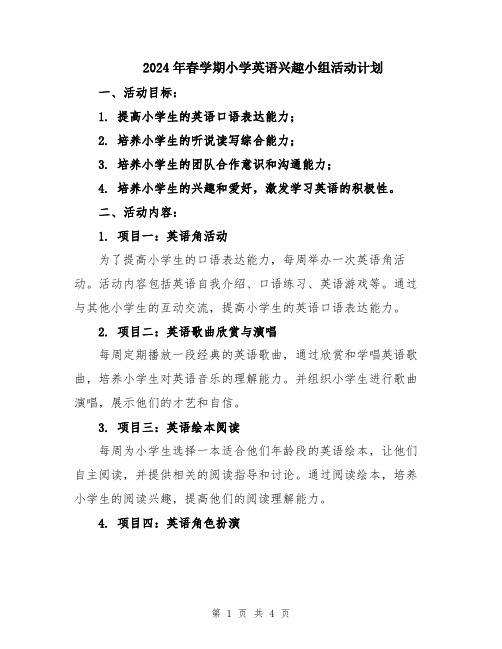 2024年春学期小学英语兴趣小组活动计划

一、活动目标：

1. 提高小学生的英语口语表达能力；

2. 培养小学生的听说读写综合能力；

3. 培养小学生的团队合作意识和沟通能力；

4. 培养小学生的兴趣和爱好，激发学习英语的积极性。

二、活动内容：

1. 项目一：英语角活动

为了提高小学生的口语表达能力，每周举办一次英语角活动。活动内容包括英语自我介绍、口语练习、英语游戏等。通过与其他小学生的互动交流，提高小学生的英语口语表达能力。

2. 项目二：英语歌曲欣赏与演唱

每周定期播放一段经典的英语歌曲，通过欣赏和学唱英语歌曲，培养小学生对英语音乐的理解能力。并组织小学生进行歌曲演唱，展示他们的才艺和自信。

3. 项目三：英语绘本阅读

每周为小学生选择一本适合他们年龄段的英语绘本，让他们自主阅读，并提供相关的阅读指导和讨论。通过阅读绘本，培养小学生的阅读兴趣，提高他们的阅读理解能力。

4. 项目四：英语角色扮演

第 1 页 共 4 页